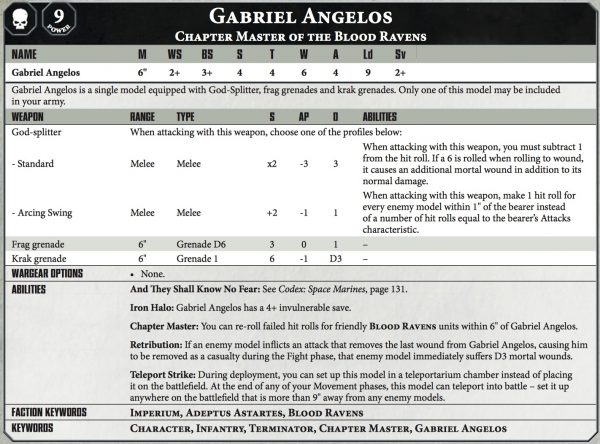 9
POWER

GABRIEL ANGELOS
CHAPTER MASTER OF THE BLOOD RAVENS

| NAME | M | WS | BS | S | T | W | A | Ld | Sv |
|---|---|---|---|---|---|---|---|---|---|
| Gabriel Angelos | 6" | 2+ | 3+ | 4 | 4 | 6 | 4 | 9 | 2+ |

Gabriel Angelos is a single model equipped with God-Splitter, frag grenades and krak grenades. Only one of this model may be included in your army.

| WEAPON | RANGE | TYPE | S | AP | D | ABILITIES |
|---|---|---|---|---|---|---|
| God-splitter | When attacking with this weapon, choose one of the profiles below: | | | | | |
| - Standard | Melee | Melee | x2 | -3 | 3 | When attacking with this weapon, you must subtract 1 from the hit roll. If a 6 is rolled when rolling to wound, it causes an additional mortal wound in addition to its normal damage. |
| - Arcing Swing | Melee | Melee | +2 | -1 | 1 | When attacking with this weapon, make 1 hit roll for every enemy model within 1" of the bearer instead of a number of hit rolls equal to the bearer's Attacks characteristic. |
| Frag grenade | 6" | Grenade D6 | 3 | 0 | 1 | – |
| Krak grenade | 6" | Grenade 1 | 6 | -1 | D3 | – |

WARGEAR OPTIONS
• None.

ABILITIES
And They Shall Know No Fear: See Codex: Space Marines, page 131.

Iron Halo: Gabriel Angelos has a 4+ invulnerable save.

Chapter Master: You can re-roll failed hit rolls for friendly BLOOD RAVENS units within 6" of Gabriel Angelos.

Retribution: If an enemy model inflicts an attack that removes the last wound from Gabriel Angelos, causing him to be removed as a casualty during the Fight phase, that enemy model immediately suffers D3 mortal wounds.

Teleport Strike: During deployment, you can set up this model in a teleportarium chamber instead of placing it on the battlefield. At the end of any of your Movement phases, this model can teleport into battle – set it up anywhere on the battlefield that is more than 9" away from any enemy models.

FACTION KEYWORDS
IMPERIUM, ADEPTUS ASTARTES, BLOOD RAVENS

KEYWORDS
CHARACTER, INFANTRY, TERMINATOR, CHAPTER MASTER, GABRIEL ANGELOS